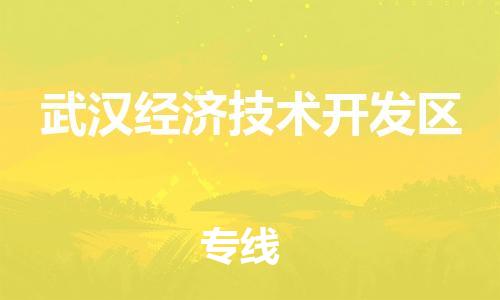 武汉经济技术开发区

专线